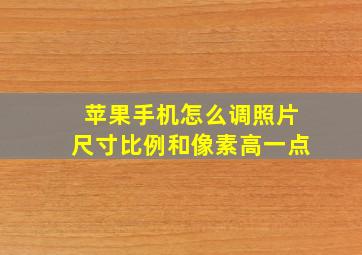 苹果手机怎么调照片尺寸比例和像素高一点